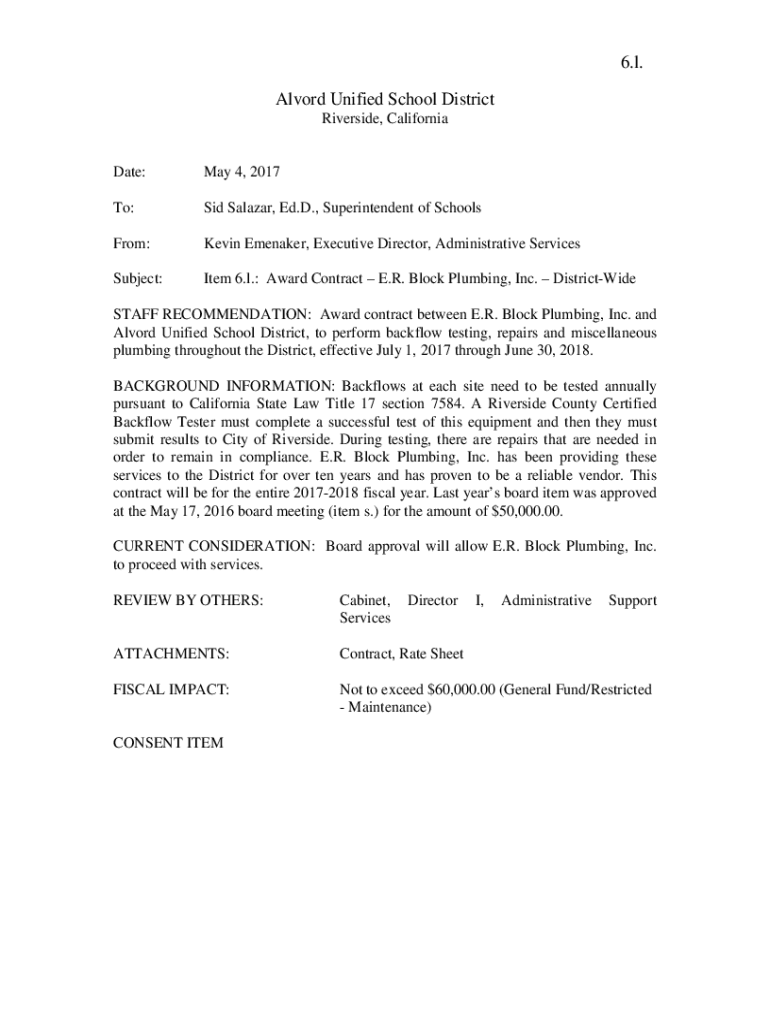 6.l.

Alvord Unified School District
Riverside, California

Date: May 4, 2017

To: Sid Salazar, Ed.D., Superintendent of Schools

From: Kevin Emenaker, Executive Director, Administrative Services

Subject: Item 6.l.: Award Contract – E.R. Block Plumbing, Inc. – District-Wide

STAFF RECOMMENDATION: Award contract between E.R. Block Plumbing, Inc. and Alvord Unified School District, to perform backflow testing, repairs and miscellaneous plumbing throughout the District, effective July 1, 2017 through June 30, 2018.

BACKGROUND INFORMATION: Backflows at each site need to be tested annually pursuant to California State Law Title 17 section 7584. A Riverside County Certified Backflow Tester must complete a successful test of this equipment and then they must submit results to City of Riverside. During testing, there are repairs that are needed in order to remain in compliance. E.R. Block Plumbing, Inc. has been providing these services to the District for over ten years and has proven to be a reliable vendor. This contract will be for the entire 2017-2018 fiscal year. Last year's board item was approved at the May 17, 2016 board meeting (item s.) for the amount of $50,000.00.

CURRENT CONSIDERATION: Board approval will allow E.R. Block Plumbing, Inc. to proceed with services.

REVIEW BY OTHERS: Cabinet, Director I, Administrative Support Services

ATTACHMENTS: Contract, Rate Sheet

FISCAL IMPACT: Not to exceed $60,000.00 (General Fund/Restricted - Maintenance)

CONSENT ITEM